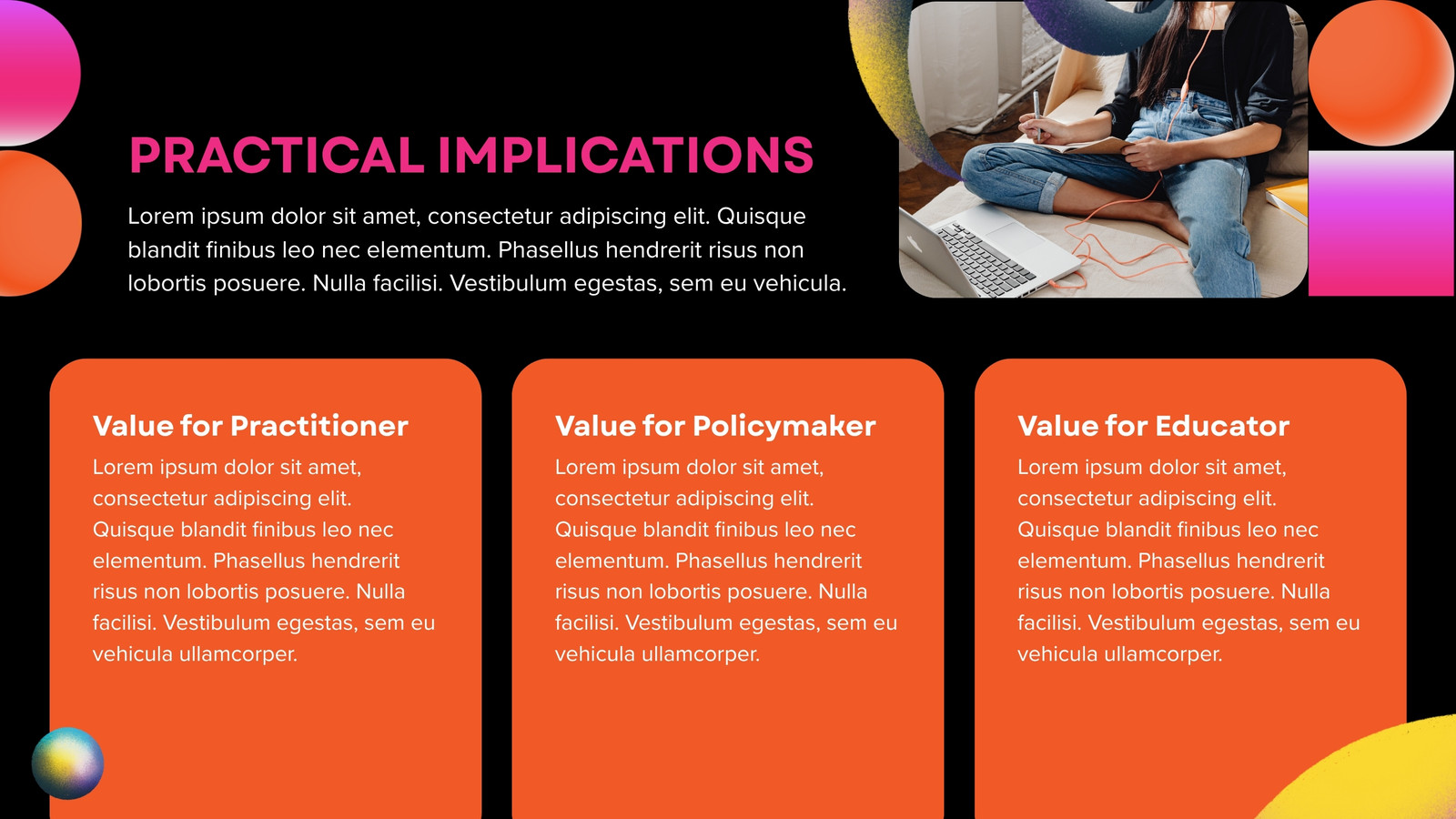 PRACTICAL IMPLICATIONS

Lorem ipsum dolor sit amet, consectetur adipiscing elit. Quisque blandit finibus leo nec elementum. Phasellus hendrerit risus non lobortis posuere. Nulla facilisi. Vestibulum egestas, sem eu vehicula.

Value for Practitioner

Lorem ipsum dolor sit amet, consectetur adipiscing elit. Quisque blandit finibus leo nec elementum. Phasellus hendrerit risus non lobortis posuere. Nulla facilisi. Vestibulum egestas, sem eu vehicula ullamcorper.

Value for Policymaker

Lorem ipsum dolor sit amet, consectetur adipiscing elit. Quisque blandit finibus leo nec elementum. Phasellus hendrerit risus non lobortis posuere. Nulla facilisi. Vestibulum egestas, sem eu vehicula ullamcorper.

Value for Educator

Lorem ipsum dolor sit amet, consectetur adipiscing elit. Quisque blandit finibus leo nec elementum. Phasellus hendrerit risus non lobortis posuere. Nulla facilisi. Vestibulum egestas, sem eu vehicula ullamcorper.